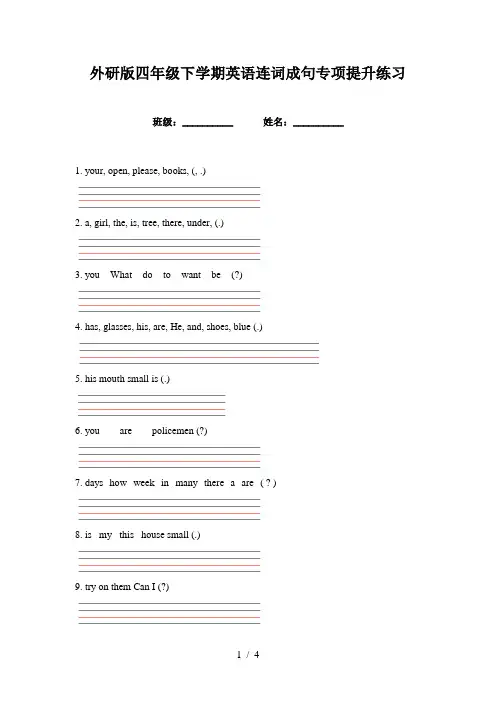 外研版四年级下学期英语连词成句专项提升练习

班级：__________ 姓名：__________

1. your, open, please, books, (, .)

2. a, girl, the, is, tree, there, under, (.)

3. you What do to want be (?)

4. has, glasses, his, are, He, and, shoes, blue (.)

5. his mouth small is (.)

6. you are policemen (?)

7. days how week in many there a are ( ? )

8. is my this house small (.)

9. try on them Can I (?)

1 / 4